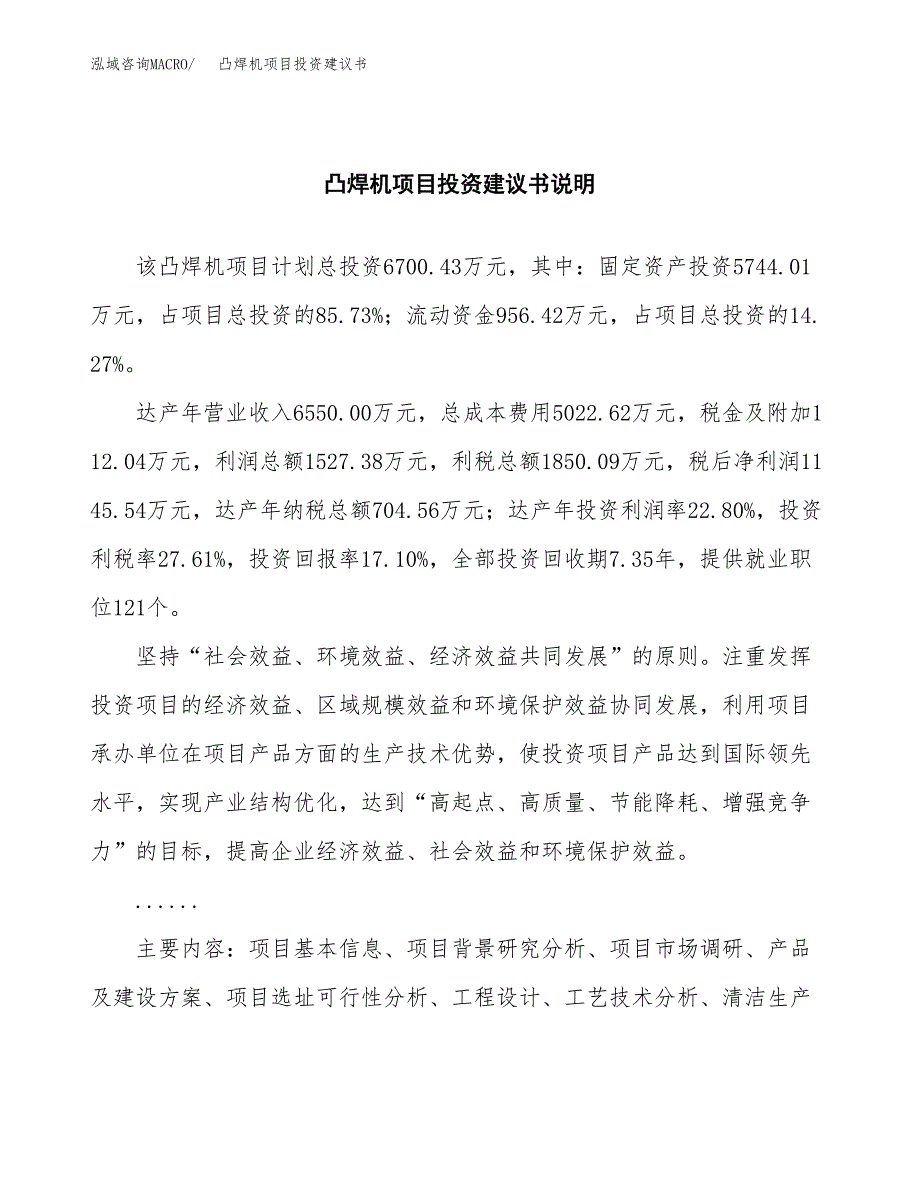 泓域咨询MACRO/　凸焊机项目投资建议书

凸焊机项目投资建议书说明

该凸焊机项目计划总投资6700.43万元，其中：固定资产投资5744.01万元，占项目总投资的85.73%；流动资金956.42万元，占项目总投资的14.27%。

达产年营业收入6550.00万元，总成本费用5022.62万元，税金及附加112.04万元，利润总额1527.38万元，利税总额1850.09万元，税后净利润1145.54万元，达产年纳税总额704.56万元；达产年投资利润率22.80%，投资利税率27.61%，投资回报率17.10%，全部投资回收期7.35年，提供就业职位121个。

坚持“社会效益、环境效益、经济效益共同发展”的原则。注重发挥投资项目的经济效益、区域规模效益和环境保护效益协同发展，利用项目承办单位在项目产品方面的生产技术优势，使投资项目产品达到国际领先水平，实现产业结构优化，达到“高起点、高质量、节能降耗、增强竞争力”的目标，提高企业经济效益、社会效益和环境保护效益。

......

主要内容：项目基本信息、项目背景研究分析、项目市场调研、产品及建设方案、项目选址可行性分析、工程设计、工艺技术分析、清洁生产